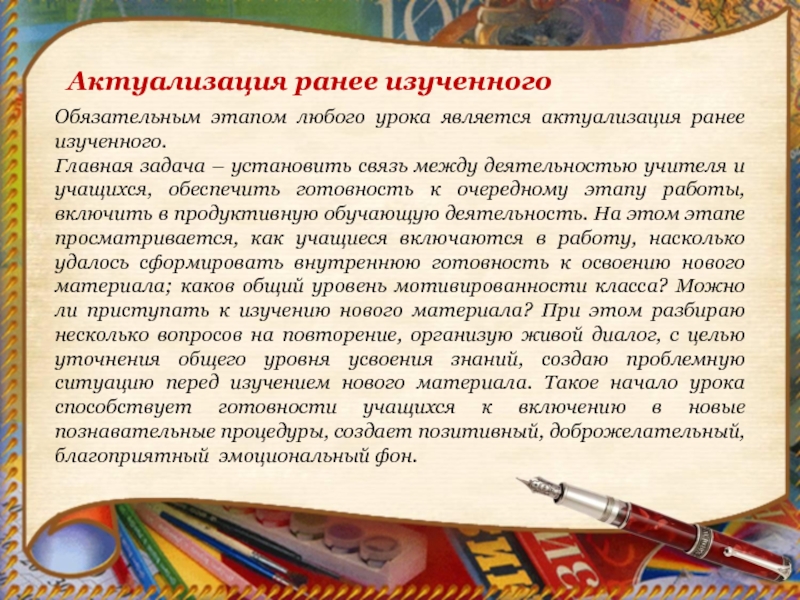 Актуализация ранее изученного

Обязательным этапом любого урока является актуализация ранее изученного.
Главная задача – установить связь между деятельностью учителя и учащихся, обеспечить готовность к очередному этапу работы, включить в продуктивную обучающую деятельность. На этом этапе просматривается, как учащиеся включаются в работу, насколько удалось сформировать внутреннюю готовность к освоению нового материала; каков общий уровень мотивированности класса? Можно ли приступать к изучению нового материала? При этом разбираю несколько вопросов на повторение, организую живой диалог, с целью уточнения общего уровня усвоения знаний, создаю проблемную ситуацию перед изучением нового материала. Такое начало урока способствует готовности учащихся к включению в новые познавательные процедуры, создает позитивный, доброжелательный, благоприятный эмоциональный фон.